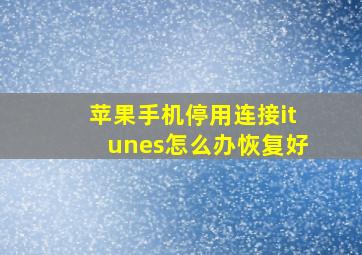 苹果手机停用连接itunes怎么办恢复好